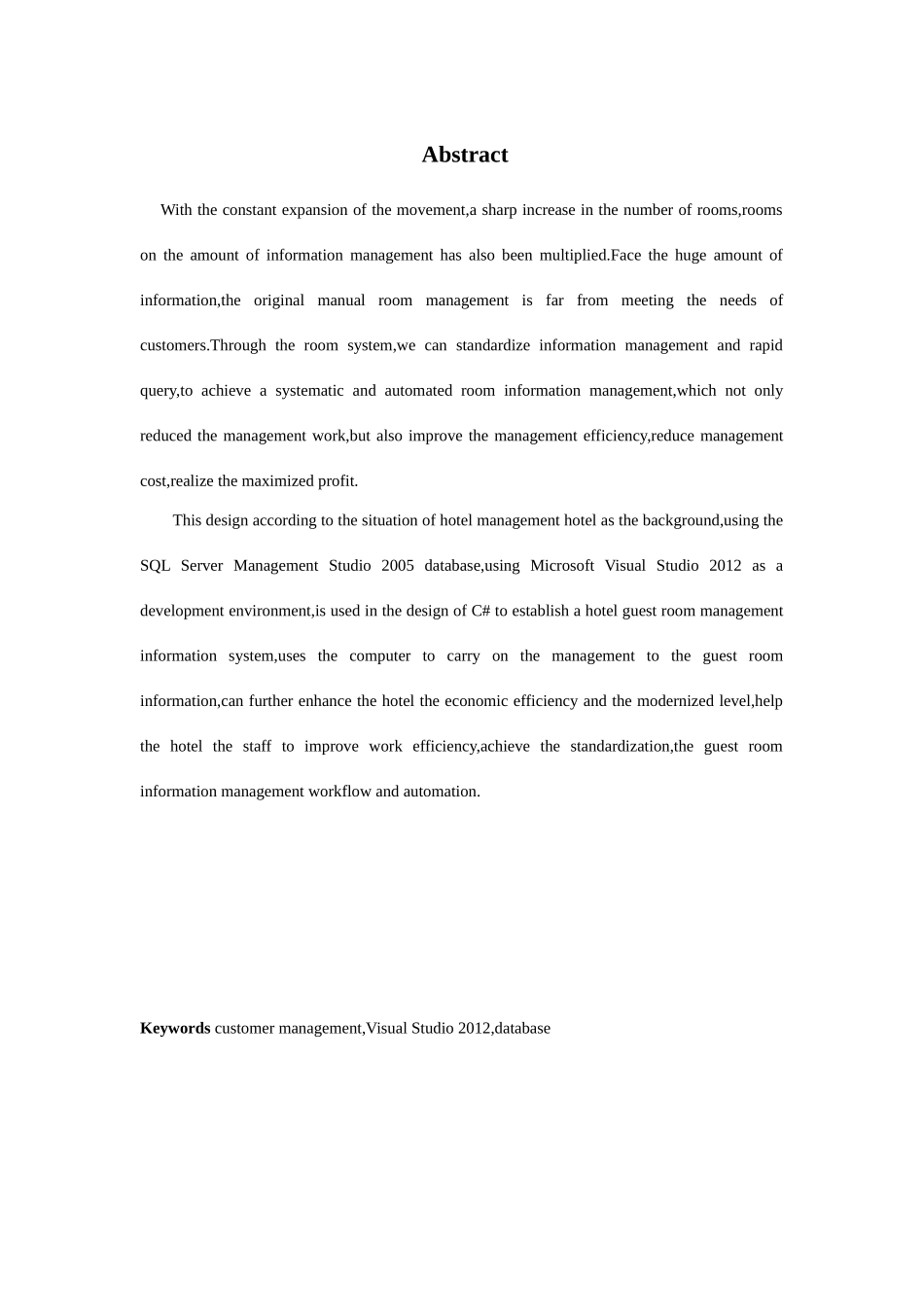 Abstract

With the constant expansion of the movement,a sharp increase in the number of rooms,rooms on the amount of information management has also been multiplied.Face the huge amount of information,the original manual room management is far from meeting the needs of customers.Through the room system,we can standardize information management and rapid query,to achieve a systematic and automated room information management,which not only reduced the management work,but also improve the management efficiency,reduce management cost,realize the maximized profit.

This design according to the situation of hotel management hotel as the background,using the SQL Server Management Studio 2005 database,using Microsoft Visual Studio 2012 as a development environment,is used in the design of C# to establish a hotel guest room management information system,uses the computer to carry on the management to the guest room information,can further enhance the hotel the economic efficiency and the modernized level,help the hotel the staff to improve work efficiency,achieve the standardization,the guest room information management workflow and automation.

Keywords customer management,Visual Studio 2012,database